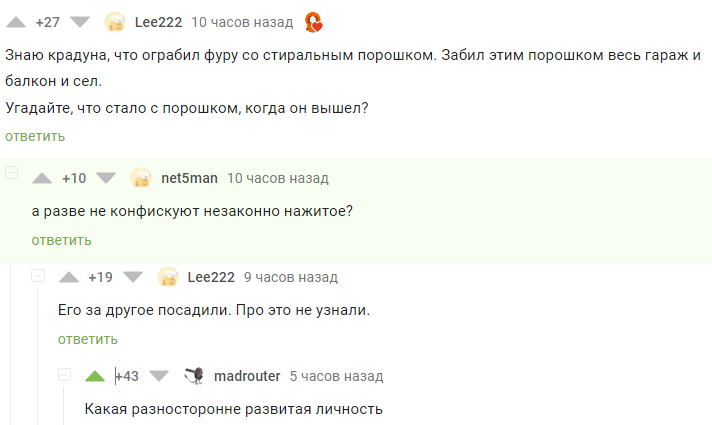 +27 Lee222 10 часов назад

Знаю крадуна, что ограбил фуру со стиральным порошком. Забил этим порошком весь гараж и балкон и сел.
Угадайте, что стало с порошком, когда он вышел?
ответить

+10 net5man 10 часов назад

а разве не конфискуют незаконно нажитое?
ответить

+19 Lee222 9 часов назад

Его за другое посадили. Про это не узнали.
ответить

+43 madrouter 5 часов назад

Какая разносторонне развитая личность